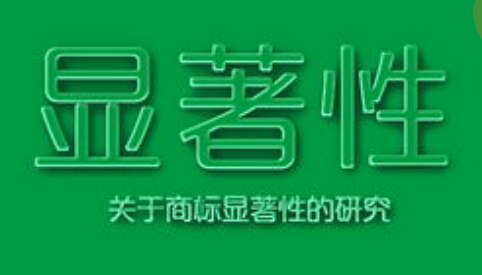 显著性

关于商标显著性的研究